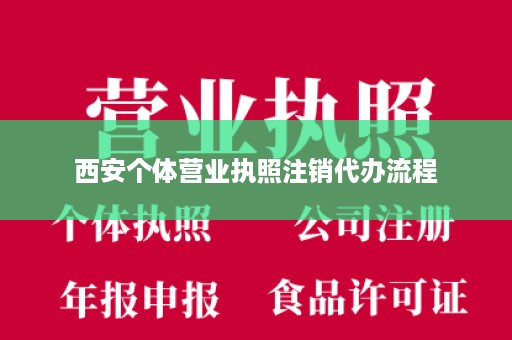 营业执照

西安个体营业执照注销代办流程

个体执照

公司注册

年报申报

食品许可证